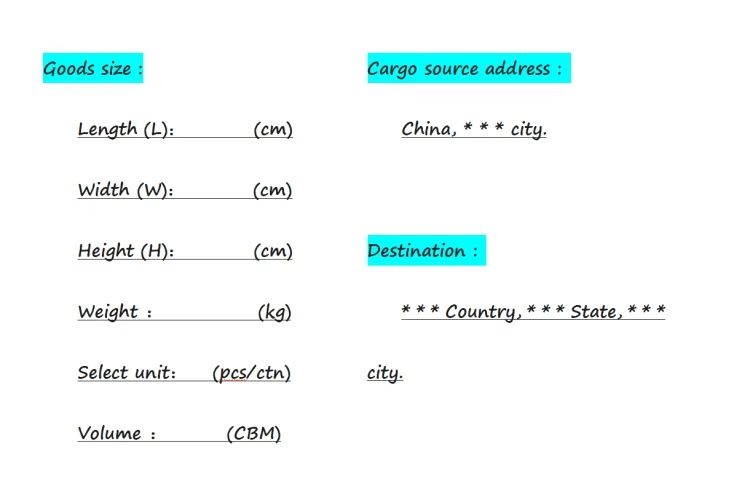 Goods size :

Length (L): (cm)

Width (W): (cm)

Height (H): (cm)

Weight : (kg)

Select unit: (pcs/ctn)

Volume : (CBM)

Cargo source address :

China, * * * city.

Destination :

* * * Country, * * * State, * * * city.